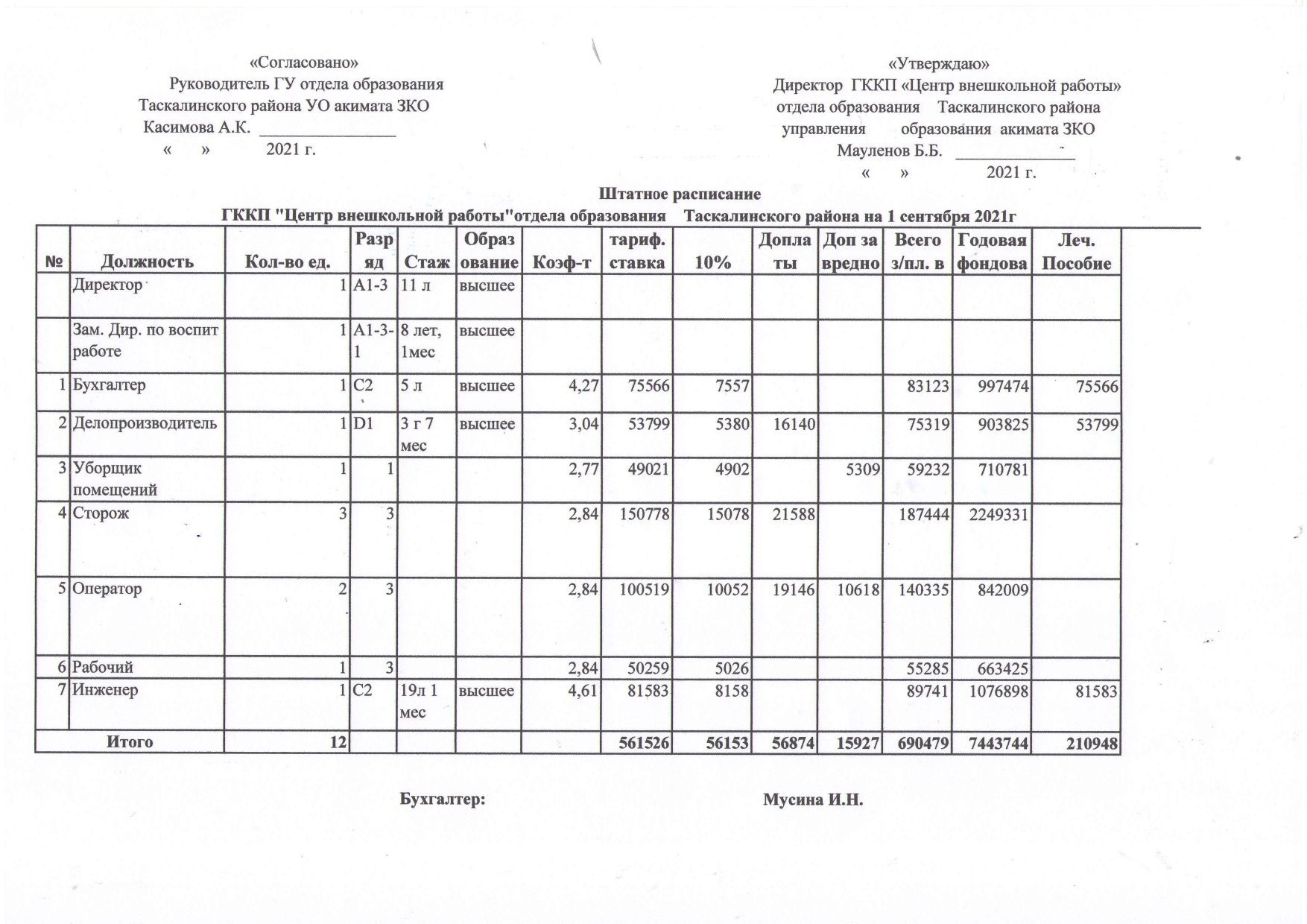 «Согласовано»
Руководитель ГУ отдела образования
Таскалинского района УО акимата ЗКО
Касимова А.К. _______________
« » 2021 г.

«Утверждаю»
Директор ГККП «Центр внешкольной работы»
отдела образования Таскалинского района
управления образования акимата ЗКО
Мауленов Б.Б. _____________
« » 2021 г.

Штатное расписание
ГККП "Центр внешкольной работы"отдела образования Таскалинского района на 1 сентября 2021г

| № | Должность | Кол-во ед. | Разряд | Стаж | Образование | Коэф-т | тариф. ставка | 10% | Доплаты | Доп за вредно | Всего з/пл. в | Годовая фондова | Леч. Пособие |
|---|---|---|---|---|---|---|---|---|---|---|---|---|---|
| | Директор | 1 | А1-3 | 11 л | высшее | | | | | | | | |
| | Зам. Дир. по воспит работе | 1 | А1-3-1 | 8 лет, 1мес | высшее | | | | | | | | |
| 1 | Бухгалтер | 1 | С2 | 5 л | высшее | 4,27 | 75566 | 7557 | | | 83123 | 997474 | 75566 |
| 2 | Делопроизводитель | 1 | D1 | 3 г 7 мес | высшее | 3,04 | 53799 | 5380 | 16140 | | 75319 | 903825 | 53799 |
| 3 | Уборщик помещений | 1 | 1 | | | 2,77 | 49021 | 4902 | | 5309 | 59232 | 710781 | |
| 4 | Сторож | 3 | 3 | | | 2,84 | 150778 | 15078 | 21588 | | 187444 | 2249331 | |
| 5 | Оператор | 2 | 3 | | | 2,84 | 100519 | 10052 | 19146 | 10618 | 140335 | 842009 | |
| 6 | Рабочий | 1 | 3 | | | 2,84 | 50259 | 5026 | | | 55285 | 663425 | |
| 7 | Инженер | 1 | С2 | 19л 1 мес | высшее | 4,61 | 81583 | 8158 | | | 89741 | 1076898 | 81583 |
| | Итого | 12 | | | | | 561526 | 56153 | 56874 | 15927 | 690479 | 7443744 | 210948 |

Бухгалтер: Мусина И.Н.